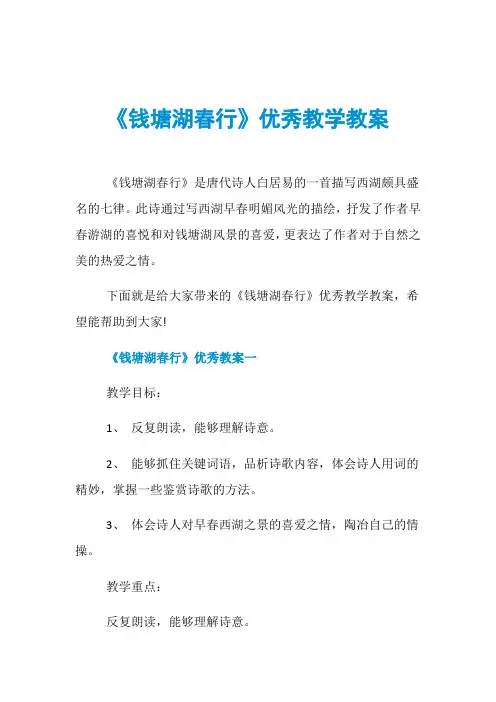 《钱塘湖春行》优秀教学教案

《钱塘湖春行》是唐代诗人白居易的一首描写西湖颇具盛名的七律。此诗通过写西湖早春明媚风光的描绘，抒发了作者早春游湖的喜悦和对钱塘湖风景的喜爱，更表达了作者对于自然之美的热爱之情。

下面就是给大家带来的《钱塘湖春行》优秀教学教案，希望能帮助到大家!

《钱塘湖春行》优秀教案一

教学目标：

1、 反复朗读，能够理解诗意。

2、 能够抓住关键词语，品析诗歌内容，体会诗人用词的精妙，掌握一些鉴赏诗歌的方法。

3、 体会诗人对早春西湖之景的喜爱之情，陶冶自己的情操。

教学重点：

反复朗读，能够理解诗意。